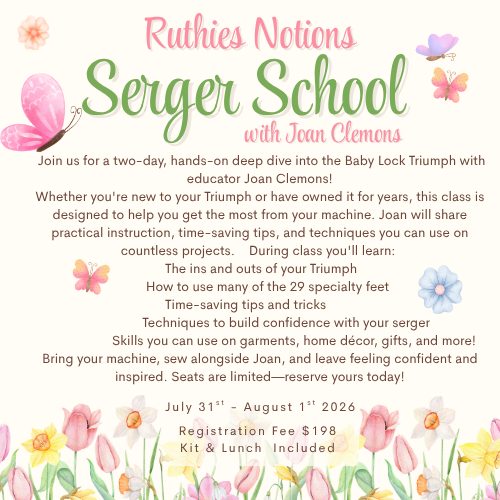 Ruthies Notions
Serger School
with Joan Clemons

Join us for a two-day, hands-on deep dive into the Baby Lock Triumph with educator Joan Clemons!

Whether you're new to your Triumph or have owned it for years, this class is designed to help you get the most from your machine. Joan will share practical instruction, time-saving tips, and techniques you can use on countless projects. During class you'll learn:

The ins and outs of your Triumph
How to use many of the 29 specialty feet
Time-saving tips and tricks
Techniques to build confidence with your serger
Skills you can use on garments, home décor, gifts, and more!

Bring your machine, sew alongside Joan, and leave feeling confident and inspired. Seats are limited—reserve yours today!

July 31$^{st}$ - August 1$^{st}$ 2026

Registration Fee $198
Kit & Lunch Included